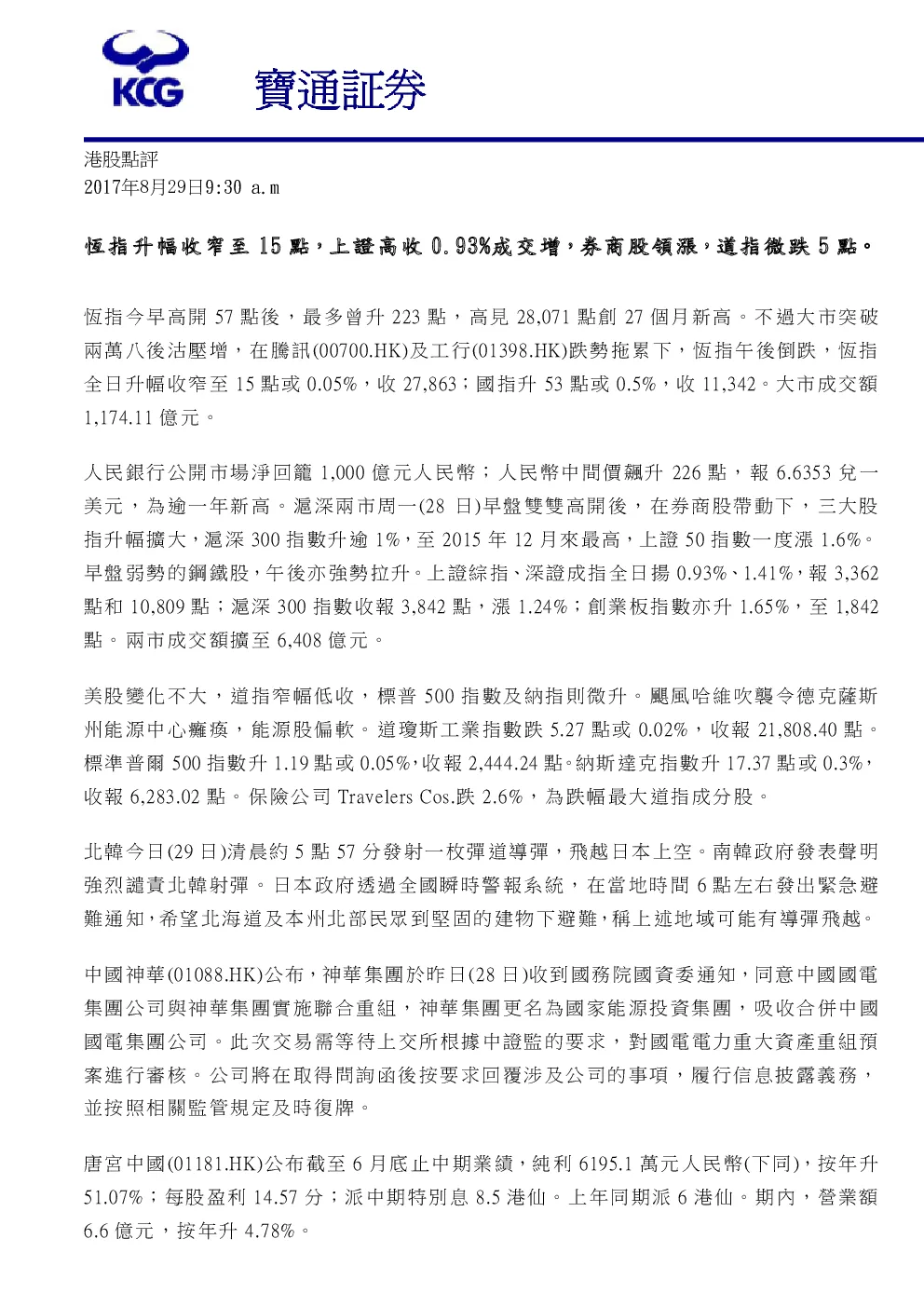 KCG 寶通証券

港股點評
2017年8月29日9:30 a.m

恆指升幅收窄至 15 點，上證高收 0.93%成交增，券商股領漲，道指微跌 5 點。

恆指今早高開 57 點後，最多曾升 223 點，高見 28,071 點創 27 個月新高。不過大市突破兩萬八後沽壓增，在騰訊(00700.HK)及工行(01398.HK)跌勢拖累下，恆指午後倒跌，恆指全日升幅收窄至 15 點或 0.05%，收 27,863；國指升 53 點或 0.5%，收 11,342。大市成交額 1,174.11 億元。

人民銀行公開市場淨回籠 1,000 億元人民幣；人民幣中間價飆升 226 點，報 6.6353 兌一美元，為逾一年新高。滬深兩市周一(28 日)早盤雙雙高開後，在券商股帶動下，三大股指升幅擴大，滬深 300 指數升逾 1%，至 2015 年 12 月來最高，上證 50 指數一度漲 1.6%。早盤弱勢的鋼鐵股，午後亦強勢拉升。上證綜指、深證成指全日揚 0.93%、1.41%，報 3,362 點和 10,809 點；滬深 300 指數收報 3,842 點，漲 1.24%；創業板指數亦升 1.65%，至 1,842 點。兩市成交額擴至 6,408 億元。

美股變化不大，道指窄幅低收，標普 500 指數及納指則微升。颶風哈維吹襲令德克薩斯州能源中心癱瘓，能源股偏軟。道瓊斯工業指數跌 5.27 點或 0.02%，收報 21,808.40 點。標準普爾 500 指數升 1.19 點或 0.05%，收報 2,444.24 點。納斯達克指數升 17.37 點或 0.3%，收報 6,283.02 點。保險公司 Travelers Cos.跌 2.6%，為跌幅最大道指成分股。

北韓今日(29 日)清晨約 5 點 57 分發射一枚彈道導彈，飛越日本上空。南韓政府發表聲明強烈譴責北韓射彈。日本政府透過全國瞬時警報系統，在當地時間 6 點左右發出緊急避難通知，希望北海道及本州北部民眾到堅固的建物下避難，稱上述地域可能有導彈飛越。

中國神華(01088.HK)公布，神華集團於昨日(28 日)收到國務院國資委通知，同意中國國電集團公司與神華集團實施聯合重組，神華集團更名為國家能源投資集團，吸收合併中國國電集團公司。此次交易需等待上交所根據中證監的要求，對國電電力重大資產重組預案進行審核。公司將在取得問詢函後按要求回覆涉及公司的事項，履行信息披露義務，並按照相關監管規定及時復牌。

唐宮中國(01181.HK)公布截至 6 月底止中期業績，純利 6195.1 萬元人民幣(下同)，按年升 51.07%；每股盈利 14.57 分；派中期特別息 8.5 港仙。上年同期派 6 港仙。期內，營業額 6.6 億元，按年升 4.78%。